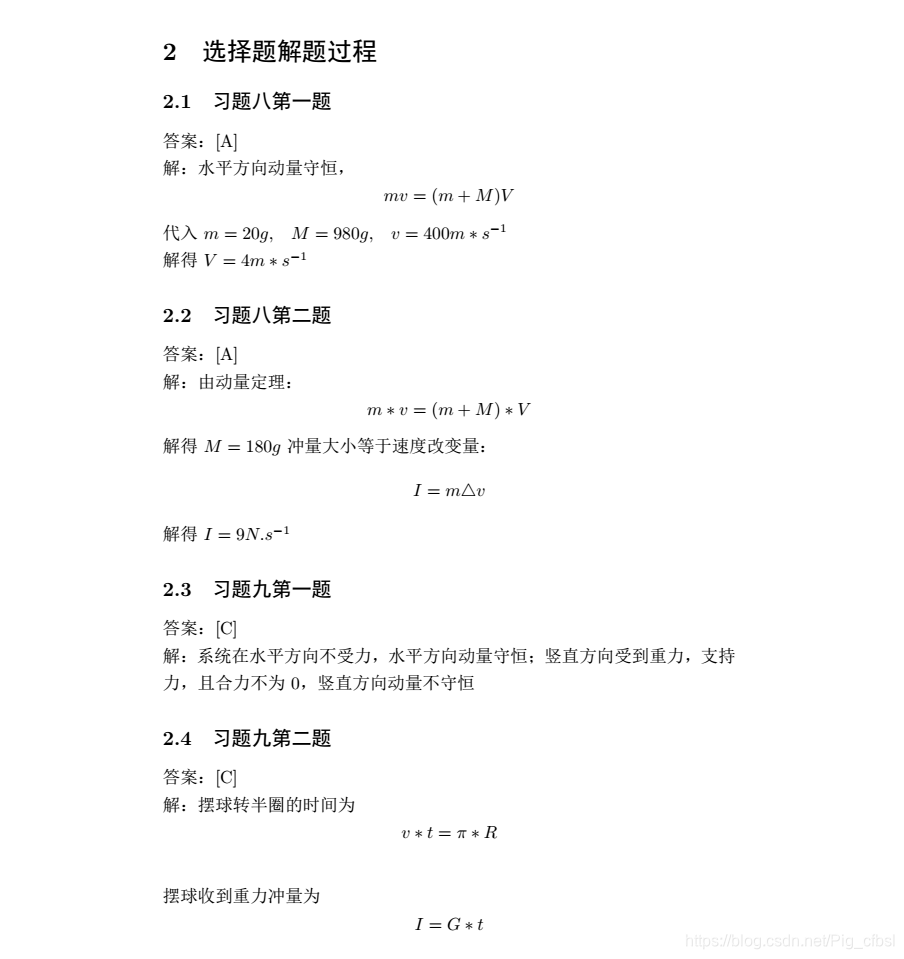 2 选择题解题过程

2.1 习题八第一题

答案：[A]
解：水平方向动量守恒，

$mv = (m + M)V$

代入 $m = 20g, \quad M = 980g, \quad v = 400m * s^{-1}$
解得 $V = 4m * s^{-1}$

2.2 习题八第二题

答案：[A]
解：由动量定理：

$m * v = (m + M) * V$

解得 $M = 180g$ 冲量大小等于速度改变量：

$I = m\triangle v$

解得 $I = 9N.s^{-1}$

2.3 习题九第一题

答案：[C]
解：系统在水平方向不受力，水平方向动量守恒；竖直方向受到重力，支持力，且合力不为0，竖直方向动量不守恒

2.4 习题九第二题

答案：[C]
解：摆球转半圈的时间为

$v * t = \pi * R$

摆球收到重力冲量为

$I = G * t$

https://blog.csdn.net/Pig_cfbsl